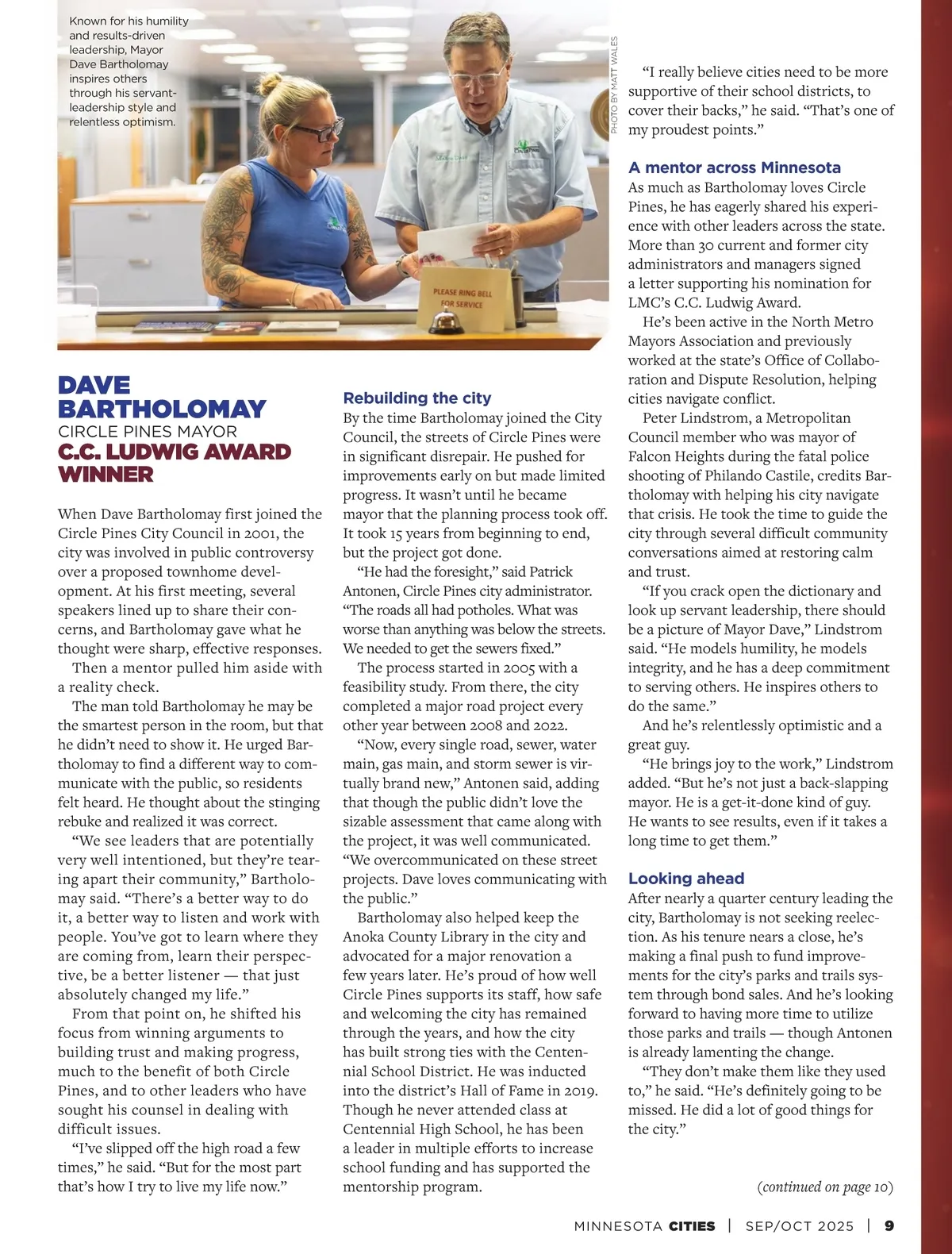 Known for his humility and results-driven leadership, Mayor Dave Bartholomay inspires others through his servant-leadership style and relentless optimism.

PHOTO BY MATT WALES

PLEASE RING BELL FOR SERVICE

DAVE BARTHOLOMAY
CIRCLE PINES MAYOR
C.C. LUDWIG AWARD WINNER

When Dave Bartholomay first joined the Circle Pines City Council in 2001, the city was involved in public controversy over a proposed townhome development. At his first meeting, several speakers lined up to share their concerns, and Bartholomay gave what he thought were sharp, effective responses.

Then a mentor pulled him aside with a reality check.

The man told Bartholomay he may be the smartest person in the room, but that he didn't need to show it. He urged Bartholomay to find a different way to communicate with the public, so residents felt heard. He thought about the stinging rebuke and realized it was correct.

"We see leaders that are potentially very well intentioned, but they're tearing apart their community," Bartholomay said. "There's a better way to do it, a better way to listen and work with people. You've got to learn where they are coming from, learn their perspective, be a better listener — that just absolutely changed my life."

From that point on, he shifted his focus from winning arguments to building trust and making progress, much to the benefit of both Circle Pines, and to other leaders who have sought his counsel in dealing with difficult issues.

"I've slipped off the high road a few times," he said. "But for the most part that's how I try to live my life now."

Rebuilding the city
By the time Bartholomay joined the City Council, the streets of Circle Pines were in significant disrepair. He pushed for improvements early on but made limited progress. It wasn't until he became mayor that the planning process took off. It took 15 years from beginning to end, but the project got done.

"He had the foresight," said Patrick Antonen, Circle Pines city administrator. "The roads all had potholes. What was worse than anything was below the streets. We needed to get the sewers fixed."

The process started in 2005 with a feasibility study. From there, the city completed a major road project every other year between 2008 and 2022.

"Now, every single road, sewer, water main, gas main, and storm sewer is virtually brand new," Antonen said, adding that though the public didn't love the sizable assessment that came along with the project, it was well communicated. "We overcommunicated on these street projects. Dave loves communicating with the public."

Bartholomay also helped keep the Anoka County Library in the city and advocated for a major renovation a few years later. He's proud of how well Circle Pines supports its staff, how safe and welcoming the city has remained through the years, and how the city has built strong ties with the Centennial School District. He was inducted into the district's Hall of Fame in 2019. Though he never attended class at Centennial High School, he has been a leader in multiple efforts to increase school funding and has supported the mentorship program.

"I really believe cities need to be more supportive of their school districts, to cover their backs," he said. "That's one of my proudest points."

A mentor across Minnesota
As much as Bartholomay loves Circle Pines, he has eagerly shared his experience with other leaders across the state. More than 30 current and former city administrators and managers signed a letter supporting his nomination for LMC's C.C. Ludwig Award.

He's been active in the North Metro Mayors Association and previously worked at the state's Office of Collaboration and Dispute Resolution, helping cities navigate conflict.

Peter Lindstrom, a Metropolitan Council member who was mayor of Falcon Heights during the fatal police shooting of Philando Castile, credits Bartholomay with helping his city navigate that crisis. He took the time to guide the city through several difficult community conversations aimed at restoring calm and trust.

"If you crack open the dictionary and look up servant leadership, there should be a picture of Mayor Dave," Lindstrom said. "He models humility, he models integrity, and he has a deep commitment to serving others. He inspires others to do the same."

And he's relentlessly optimistic and a great guy.

"He brings joy to the work," Lindstrom added. "But he's not just a back-slapping mayor. He is a get-it-done kind of guy. He wants to see results, even if it takes a long time to get them."

Looking ahead
After nearly a quarter century leading the city, Bartholomay is not seeking reelection. As his tenure nears a close, he's making a final push to fund improvements for the city's parks and trails system through bond sales. And he's looking forward to having more time to utilize those parks and trails — though Antonen is already lamenting the change.

"They don't make them like they used to," he said. "He's definitely going to be missed. He did a lot of good things for the city."

(continued on page 10)

MINNESOTA CITIES | SEP/OCT 2025 | 9